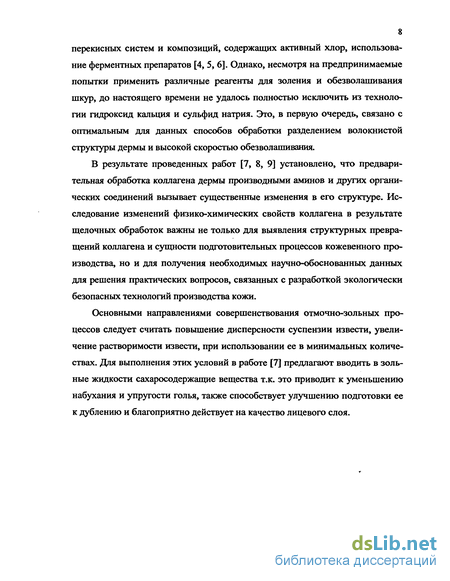 8

перекисных систем и композиций, содержащих активный хлор, использование ферментных препаратов [4, 5, 6]. Однако, несмотря на предпринимаемые попытки применить различные реагенты для золения и обезволашивания шкур, до настоящего времени не удалось полностью исключить из технологии гидроксид кальция и сульфид натрия. Это, в первую очередь, связано с оптимальным для данных способов обработки разделением волокнистой структуры дермы и высокой скоростью обезволашивания.

В результате проведенных работ [7, 8, 9] установлено, что предварительная обработка коллагена дермы производными аминов и других органических соединений вызывает существенные изменения в его структуре. Исследование изменений физико-химических свойств коллагена в результате щелочных обработок важны не только для выявления структурных превращений коллагена и сущности подготовительных процессов кожевенного производства, но и для получения необходимых научно-обоснованных данных для решения практических вопросов, связанных с разработкой экологически безопасных технологий производства кожи.

Основными направлениями совершенствования отмочно-зольных процессов следует считать повышение дисперсности суспензии извести, увеличение растворимости извести, при использовании ее в минимальных количествах. Для выполнения этих условий в работе [7] предлагают вводить в зольные жидкости сахаросодержащие вещества т.к. это приводит к уменьшению набухания и упругости голья, также способствует улучшению подготовки ее к дублению и благоприятно действует на качество лицевого слоя.

dsLib.net
библиотека диссертаций